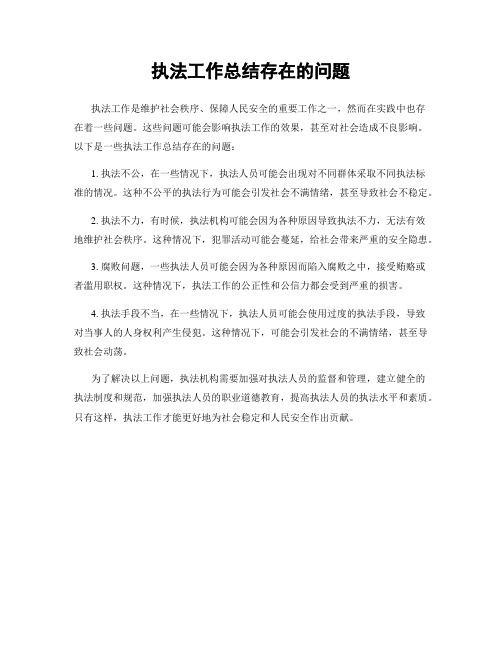 执法工作总结存在的问题

执法工作是维护社会秩序、保障人民安全的重要工作之一，然而在实践中也存在着一些问题。这些问题可能会影响执法工作的效果，甚至对社会造成不良影响。以下是一些执法工作总结存在的问题：

1. 执法不公，在一些情况下，执法人员可能会出现对不同群体采取不同执法标准的情况。这种不公平的执法行为可能会引发社会不满情绪，甚至导致社会不稳定。

2. 执法不力，有时候，执法机构可能会因为各种原因导致执法不力，无法有效地维护社会秩序。这种情况下，犯罪活动可能会蔓延，给社会带来严重的安全隐患。

3. 腐败问题，一些执法人员可能会因为各种原因而陷入腐败之中，接受贿赂或者滥用职权。这种情况下，执法工作的公正性和公信力都会受到严重的损害。

4. 执法手段不当，在一些情况下，执法人员可能会使用过度的执法手段，导致对当事人的人身权利产生侵犯。这种情况下，可能会引发社会的不满情绪，甚至导致社会动荡。

为了解决以上问题，执法机构需要加强对执法人员的监督和管理，建立健全的执法制度和规范，加强执法人员的职业道德教育，提高执法人员的执法水平和素质。只有这样，执法工作才能更好地为社会稳定和人民安全作出贡献。